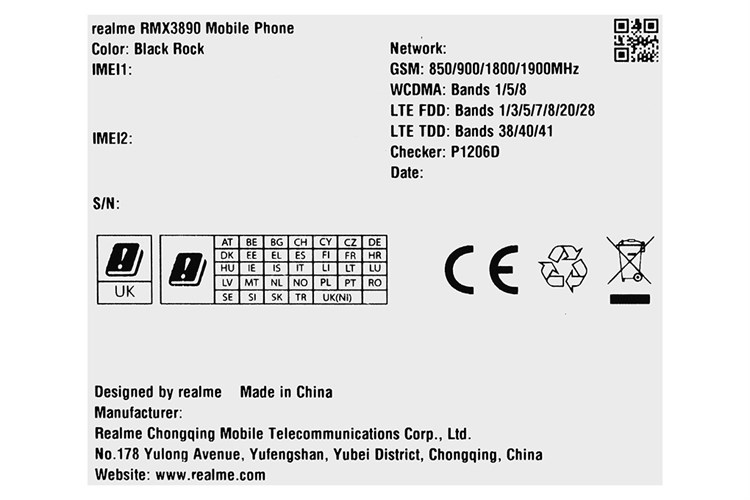 realme RMX3890 Mobile Phone
Color: Black Rock
IMEI1:

IMEI2:

S/N:

Network:
GSM: 850/900/1800/1900MHz
WCDMA: Bands 1/5/8
LTE FDD: Bands 1/3/5/7/8/20/28
LTE TDD: Bands 38/40/41
Checker: P1206D
Date:

UK

| AT | BE | BG | CH | CY | CZ | DE |
|---|---|---|---|---|---|---|
| DK | EE | EL | ES | FI | FR | HR |
| HU | IE | IS | IT | LI | LT | LU |
| LV | MT | NL | NO | PL | PT | RO |
| SE | SI | SK | TR | UK(NI) | | |

CE

Designed by realme Made in China
Manufacturer:
Realme Chongqing Mobile Telecommunications Corp., Ltd.
No.178 Yulong Avenue, Yufengshan, Yubei District, Chongqing, China
Website: www.realme.com